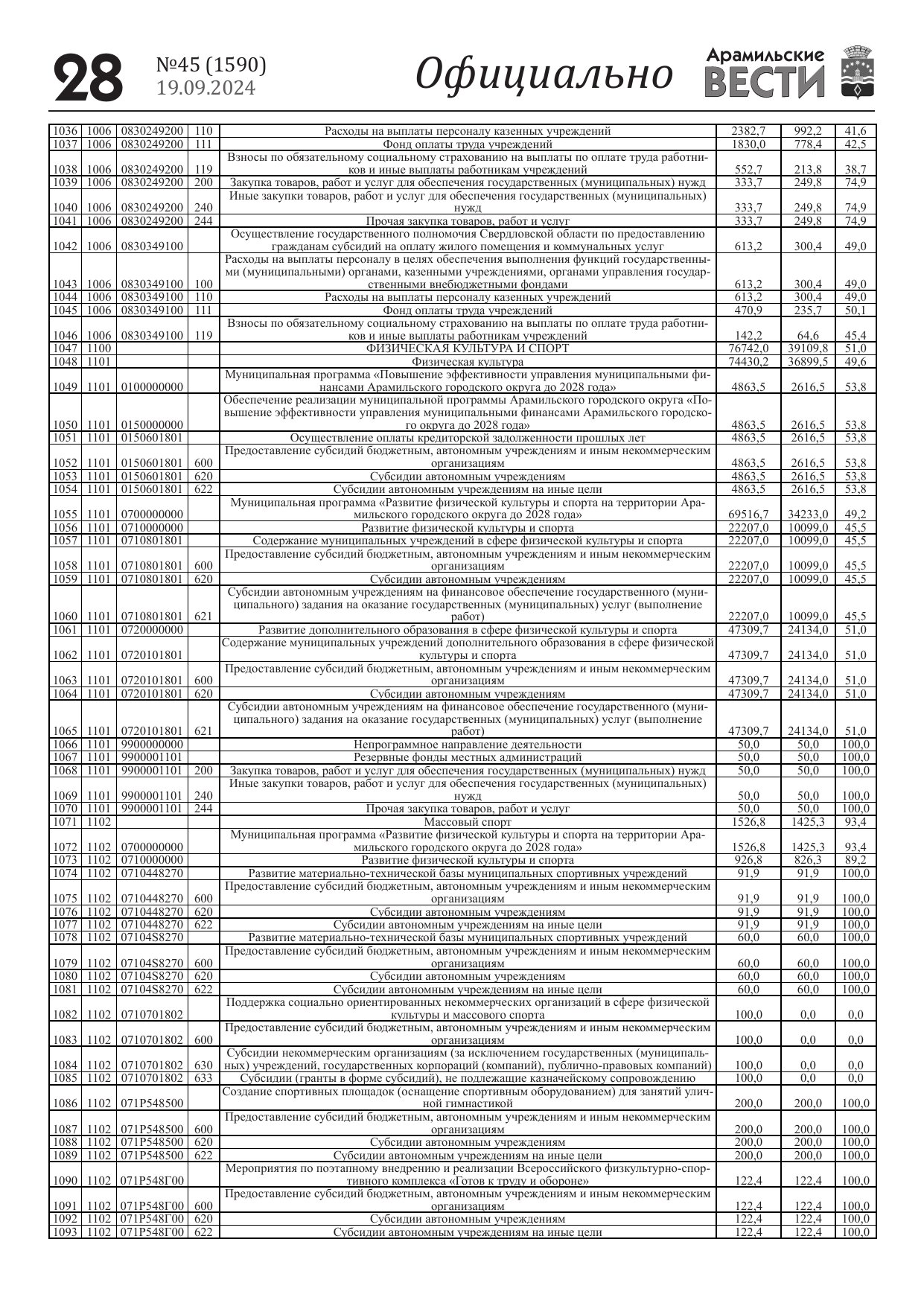 28 №45 (1590) 19.09.2024 Официально Арамильские ВЕСТИ

| | | | | | | | |
|---|---|---|---|---|---|---|---|
| 1036 | 1006 | 0830249200 | 110 | Расходы на выплаты персоналу казенных учреждений | 2382,7 | 992,2 | 41,6 |
| 1037 | 1006 | 0830249200 | 111 | Фонд оплаты труда учреждений | 1830,0 | 778,4 | 42,5 |
| 1038 | 1006 | 0830249200 | 119 | Взносы по обязательному социальному страхованию на выплаты по оплате труда работников и иные выплаты работникам учреждений | 552,7 | 213,8 | 38,7 |
| 1039 | 1006 | 0830249200 | 200 | Закупка товаров, работ и услуг для обеспечения государственных (муниципальных) нужд | 333,7 | 249,8 | 74,9 |
| 1040 | 1006 | 0830249200 | 240 | Иные закупки товаров, работ и услуг для обеспечения государственных (муниципальных) нужд | 333,7 | 249,8 | 74,9 |
| 1041 | 1006 | 0830249200 | 244 | Прочая закупка товаров, работ и услуг | 333,7 | 249,8 | 74,9 |
| 1042 | 1006 | 0830349100 | | Осуществление государственного полномочия Свердловской области по предоставлению гражданам субсидий на оплату жилого помещения и коммунальных услуг | 613,2 | 300,4 | 49,0 |
| 1043 | 1006 | 0830349100 | 100 | Расходы на выплаты персоналу в целях обеспечения выполнения функций государственными (муниципальными) органами, казенными учреждениями, органами управления государственными внебюджетными фондами | 613,2 | 300,4 | 49,0 |
| 1044 | 1006 | 0830349100 | 110 | Расходы на выплаты персоналу казенных учреждений | 613,2 | 300,4 | 49,0 |
| 1045 | 1006 | 0830349100 | 111 | Фонд оплаты труда учреждений | 470,9 | 235,7 | 50,1 |
| 1046 | 1006 | 0830349100 | 119 | Взносы по обязательному социальному страхованию на выплаты по оплате труда работников и иные выплаты работникам учреждений | 142,2 | 64,6 | 45,4 |
| 1047 | 1100 | | | ФИЗИЧЕСКАЯ КУЛЬТУРА И СПОРТ | 76742,0 | 39109,8 | 51,0 |
| 1048 | 1101 | | | Физическая культура | 74430,2 | 36899,5 | 49,6 |
| 1049 | 1101 | 0100000000 | | Муниципальная программа «Повышение эффективности управления муниципальными финансами Арамильского городского округа до 2028 года» | 4863,5 | 2616,5 | 53,8 |
| 1050 | 1101 | 0150000000 | | Обеспечение реализации муниципальной программы Арамильского городского округа «Повышение эффективности управления муниципальными финансами Арамильского городского округа до 2028 года» | 4863,5 | 2616,5 | 53,8 |
| 1051 | 1101 | 0150601801 | | Осуществление оплаты кредиторской задолженности прошлых лет | 4863,5 | 2616,5 | 53,8 |
| 1052 | 1101 | 0150601801 | 600 | Предоставление субсидий бюджетным, автономным учреждениям и иным некоммерческим организациям | 4863,5 | 2616,5 | 53,8 |
| 1053 | 1101 | 0150601801 | 620 | Субсидии автономным учреждениям | 4863,5 | 2616,5 | 53,8 |
| 1054 | 1101 | 0150601801 | 622 | Субсидии автономным учреждениям на иные цели | 4863,5 | 2616,5 | 53,8 |
| 1055 | 1101 | 0700000000 | | Муниципальная программа «Развитие физической культуры и спорта на территории Арамильского городского округа до 2028 года» | 69516,7 | 34233,0 | 49,2 |
| 1056 | 1101 | 0710000000 | | Развитие физической культуры и спорта | 22207,0 | 10099,0 | 45,5 |
| 1057 | 1101 | 0710801801 | | Содержание муниципальных учреждений в сфере физической культуры и спорта | 22207,0 | 10099,0 | 45,5 |
| 1058 | 1101 | 0710801801 | 600 | Предоставление субсидий бюджетным, автономным учреждениям и иным некоммерческим организациям | 22207,0 | 10099,0 | 45,5 |
| 1059 | 1101 | 0710801801 | 620 | Субсидии автономным учреждениям | 22207,0 | 10099,0 | 45,5 |
| 1060 | 1101 | 0710801801 | 621 | Субсидии автономным учреждениям на финансовое обеспечение государственного (муниципального) задания на оказание государственных (муниципальных) услуг (выполнение работ) | 22207,0 | 10099,0 | 45,5 |
| 1061 | 1101 | 0720000000 | | Развитие дополнительного образования в сфере физической культуры и спорта | 47309,7 | 24134,0 | 51,0 |
| 1062 | 1101 | 0720101801 | | Содержание муниципальных учреждений дополнительного образования в сфере физической культуры и спорта | 47309,7 | 24134,0 | 51,0 |
| 1063 | 1101 | 0720101801 | 600 | Предоставление субсидий бюджетным, автономным учреждениям и иным некоммерческим организациям | 47309,7 | 24134,0 | 51,0 |
| 1064 | 1101 | 0720101801 | 620 | Субсидии автономным учреждениям | 47309,7 | 24134,0 | 51,0 |
| 1065 | 1101 | 0720101801 | 621 | Субсидии автономным учреждениям на финансовое обеспечение государственного (муниципального) задания на оказание государственных (муниципальных) услуг (выполнение работ) | 47309,7 | 24134,0 | 51,0 |
| 1066 | 1101 | 9900000000 | | Непрограммное направление деятельности | 50,0 | 50,0 | 100,0 |
| 1067 | 1101 | 9900001101 | | Резервные фонды местных администраций | 50,0 | 50,0 | 100,0 |
| 1068 | 1101 | 9900001101 | 200 | Закупка товаров, работ и услуг для обеспечения государственных (муниципальных) нужд | 50,0 | 50,0 | 100,0 |
| 1069 | 1101 | 9900001101 | 240 | Иные закупки товаров, работ и услуг для обеспечения государственных (муниципальных) нужд | 50,0 | 50,0 | 100,0 |
| 1070 | 1101 | 9900001101 | 244 | Прочая закупка товаров, работ и услуг | 50,0 | 50,0 | 100,0 |
| 1071 | 1102 | | | Массовый спорт | 1526,8 | 1425,3 | 93,4 |
| 1072 | 1102 | 0700000000 | | Муниципальная программа «Развитие физической культуры и спорта на территории Арамильского городского округа до 2028 года» | 1526,8 | 1425,3 | 93,4 |
| 1073 | 1102 | 0710000000 | | Развитие физической культуры и спорта | 926,8 | 826,3 | 89,2 |
| 1074 | 1102 | 0710448270 | | Развитие материально-технической базы муниципальных спортивных учреждений | 91,9 | 91,9 | 100,0 |
| 1075 | 1102 | 0710448270 | 600 | Предоставление субсидий бюджетным, автономным учреждениям и иным некоммерческим организациям | 91,9 | 91,9 | 100,0 |
| 1076 | 1102 | 0710448270 | 620 | Субсидии автономным учреждениям | 91,9 | 91,9 | 100,0 |
| 1077 | 1102 | 0710448270 | 622 | Субсидии автономным учреждениям на иные цели | 91,9 | 91,9 | 100,0 |
| 1078 | 1102 | 07104S8270 | | Развитие материально-технической базы муниципальных спортивных учреждений | 60,0 | 60,0 | 100,0 |
| 1079 | 1102 | 07104S8270 | 600 | Предоставление субсидий бюджетным, автономным учреждениям и иным некоммерческим организациям | 60,0 | 60,0 | 100,0 |
| 1080 | 1102 | 07104S8270 | 620 | Субсидии автономным учреждениям | 60,0 | 60,0 | 100,0 |
| 1081 | 1102 | 07104S8270 | 622 | Субсидии автономным учреждениям на иные цели | 60,0 | 60,0 | 100,0 |
| 1082 | 1102 | 0710701802 | | Поддержка социально ориентированных некоммерческих организаций в сфере физической культуры и массового спорта | 100,0 | 0,0 | 0,0 |
| 1083 | 1102 | 0710701802 | 600 | Предоставление субсидий бюджетным, автономным учреждениям и иным некоммерческим организациям | 100,0 | 0,0 | 0,0 |
| 1084 | 1102 | 0710701802 | 630 | Субсидии некоммерческим организациям (за исключением государственных (муниципальных) учреждений, государственных корпораций (компаний), публично-правовых компаний) | 100,0 | 0,0 | 0,0 |
| 1085 | 1102 | 0710701802 | 633 | Субсидии (гранты в форме субсидий), не подлежащие казначейскому сопровождению | 100,0 | 0,0 | 0,0 |
| 1086 | 1102 | 071P548500 | | Создание спортивных площадок (оснащение спортивным оборудованием) для занятий уличной гимнастикой | 200,0 | 200,0 | 100,0 |
| 1087 | 1102 | 071P548500 | 600 | Предоставление субсидий бюджетным, автономным учреждениям и иным некоммерческим организациям | 200,0 | 200,0 | 100,0 |
| 1088 | 1102 | 071P548500 | 620 | Субсидии автономным учреждениям | 200,0 | 200,0 | 100,0 |
| 1089 | 1102 | 071P548500 | 622 | Субсидии автономным учреждениям на иные цели | 200,0 | 200,0 | 100,0 |
| 1090 | 1102 | 071P548Г00 | | Мероприятия по поэтапному внедрению и реализации Всероссийского физкультурно-спортивного комплекса «Готов к труду и обороне» | 122,4 | 122,4 | 100,0 |
| 1091 | 1102 | 071P548Г00 | 600 | Предоставление субсидий бюджетным, автономным учреждениям и иным некоммерческим организациям | 122,4 | 122,4 | 100,0 |
| 1092 | 1102 | 071P548Г00 | 620 | Субсидии автономным учреждениям | 122,4 | 122,4 | 100,0 |
| 1093 | 1102 | 071P548Г00 | 622 | Субсидии автономным учреждениям на иные цели | 122,4 | 122,4 | 100,0 |